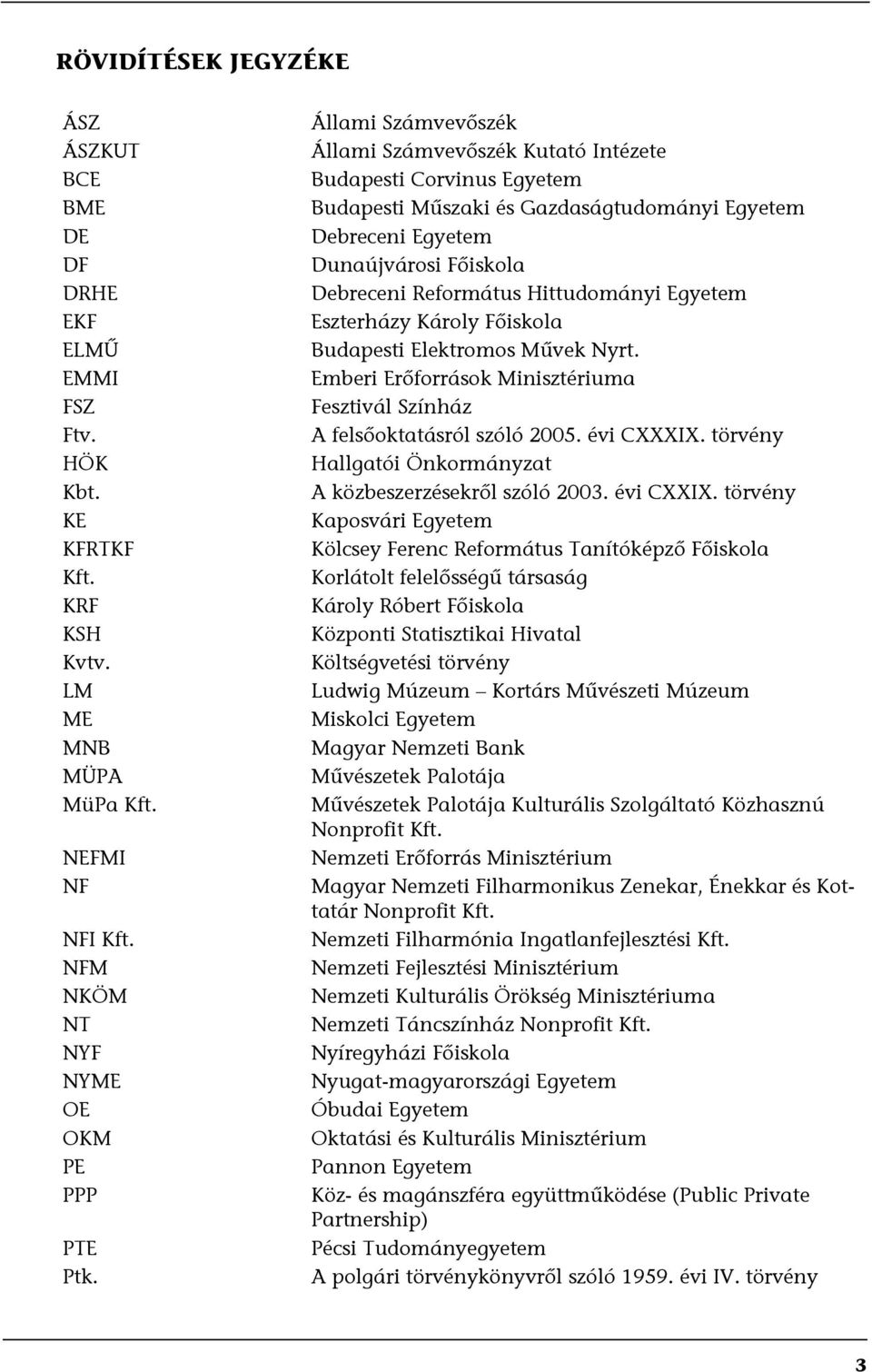 RÖVIDÍTÉSEK JEGYZÉKE

| | |
|---|---|
| ÁSZ | Állami Számvevőszék |
| ÁSZKUT | Állami Számvevőszék Kutató Intézete |
| BCE | Budapesti Corvinus Egyetem |
| BME | Budapesti Műszaki és Gazdaságtudományi Egyetem |
| DE | Debreceni Egyetem |
| DF | Dunaújvárosi Főiskola |
| DRHE | Debreceni Református Hittudományi Egyetem |
| EKF | Eszterházy Károly Főiskola |
| ELMŰ | Budapesti Elektromos Művek Nyrt. |
| EMMI | Emberi Erőforrások Minisztériuma |
| FSZ | Fesztivál Színház |
| Ftv. | A felsőoktatásról szóló 2005. évi CXXXIX. törvény |
| HÖK | Hallgatói Önkormányzat |
| Kbt. | A közbeszerzésekről szóló 2003. évi CXXIX. törvény |
| KE | Kaposvári Egyetem |
| KFRTKF | Kölcsey Ferenc Református Tanítóképző Főiskola |
| Kft. | Korlátolt felelősségű társaság |
| KRF | Károly Róbert Főiskola |
| KSH | Központi Statisztikai Hivatal |
| Kvtv. | Költségvetési törvény |
| LM | Ludwig Múzeum – Kortárs Művészeti Múzeum |
| ME | Miskolci Egyetem |
| MNB | Magyar Nemzeti Bank |
| MÜPA | Művészetek Palotája |
| MüPa Kft. | Művészetek Palotája Kulturális Szolgáltató Közhasznú Nonprofit Kft. |
| NEFMI | Nemzeti Erőforrás Minisztérium |
| NF | Magyar Nemzeti Filharmonikus Zenekar, Énekkar és Kottatár Nonprofit Kft. |
| NFI Kft. | Nemzeti Filharmónia Ingatlanfejlesztési Kft. |
| NFM | Nemzeti Fejlesztési Minisztérium |
| NKÖM | Nemzeti Kulturális Örökség Minisztériuma |
| NT | Nemzeti Táncszínház Nonprofit Kft. |
| NYF | Nyíregyházi Főiskola |
| NYME | Nyugat-magyarországi Egyetem |
| OE | Óbudai Egyetem |
| OKM | Oktatási és Kulturális Minisztérium |
| PE | Pannon Egyetem |
| PPP | Köz- és magánszféra együttműködése (Public Private Partnership) |
| PTE | Pécsi Tudományegyetem |
| Ptk. | A polgári törvénykönyvről szóló 1959. évi IV. törvény |

3